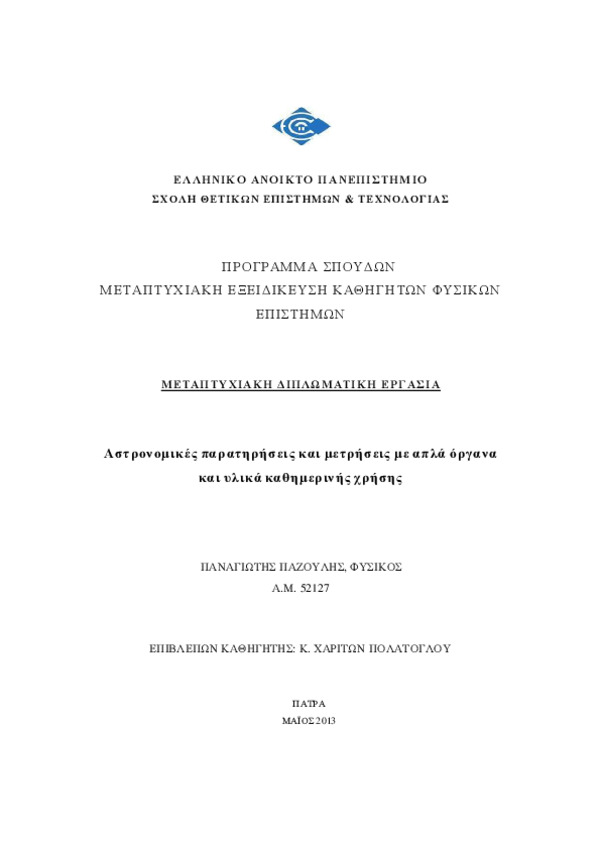 ΕΛΛΗΝΙΚΟ ΑΝΟΙΚΤΟ ΠΑΝΕΠΙΣΤΗΜΙΟ
ΣΧΟΛΗ ΘΕΤΙΚΩΝ ΕΠΙΣΤΗΜΩΝ & ΤΕΧΝΟΛΟΓΙΑΣ

ΠΡΟΓΡΑΜΜΑ ΣΠΟΥΔΩΝ
ΜΕΤΑΠΤΥΧΙΑΚΗ ΕΞΕΙΔΙΚΕΥΣΗ ΚΑΘΗΓΗΤΩΝ ΦΥΣΙΚΩΝ ΕΠΙΣΤΗΜΩΝ

ΜΕΤΑΠΤΥΧΙΑΚΗ ΔΙΠΛΩΜΑΤΙΚΗ ΕΡΓΑΣΙΑ

Αστρονομικές παρατηρήσεις και μετρήσεις με απλά όργανα και υλικά καθημερινής χρήσης

ΠΑΝΑΓΙΩΤΗΣ ΠΑΖΟΥΛΗΣ, ΦΥΣΙΚΟΣ
Α.Μ. 52127

ΕΠΙΒΛΕΠΩΝ ΚΑΘΗΓΗΤΗΣ: Κ. ΧΑΡΙΤΩΝ ΠΟΛΑΤΟΓΛΟΥ

ΠΑΤΡΑ
ΜΑΪΟΣ 2013